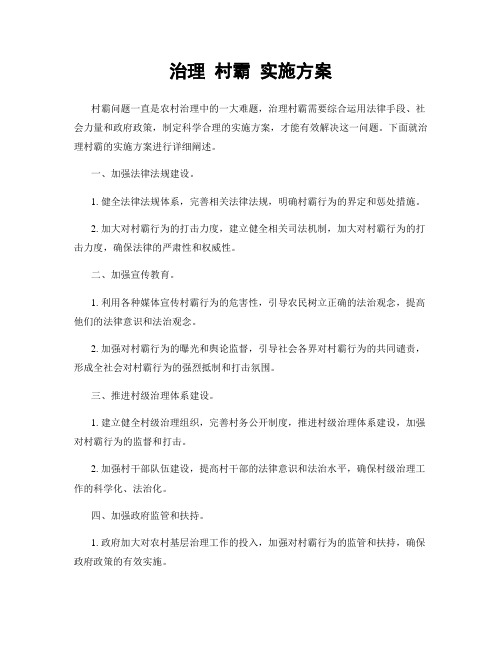 治理 村霸 实施方案

村霸问题一直是农村治理中的一大难题，治理村霸需要综合运用法律手段、社会力量和政府政策，制定科学合理的实施方案，才能有效解决这一问题。下面就治理村霸的实施方案进行详细阐述。

一、加强法律法规建设。

1. 健全法律法规体系，完善相关法律法规，明确村霸行为的界定和惩处措施。

2. 加大对村霸行为的打击力度，建立健全相关司法机制，加大对村霸行为的打击力度，确保法律的严肃性和权威性。

二、加强宣传教育。

1. 利用各种媒体宣传村霸行为的危害性，引导农民树立正确的法治观念，提高他们的法律意识和法治观念。

2. 加强对村霸行为的曝光和舆论监督，引导社会各界对村霸行为的共同谴责，形成全社会对村霸行为的强烈抵制和打击氛围。

三、推进村级治理体系建设。

1. 建立健全村级治理组织，完善村务公开制度，推进村级治理体系建设，加强对村霸行为的监督和打击。

2. 加强村干部队伍建设，提高村干部的法律意识和法治水平，确保村级治理工作的科学化、法治化。

四、加强政府监管和扶持。

1. 政府加大对农村基层治理工作的投入，加强对村霸行为的监管和扶持，确保政府政策的有效实施。